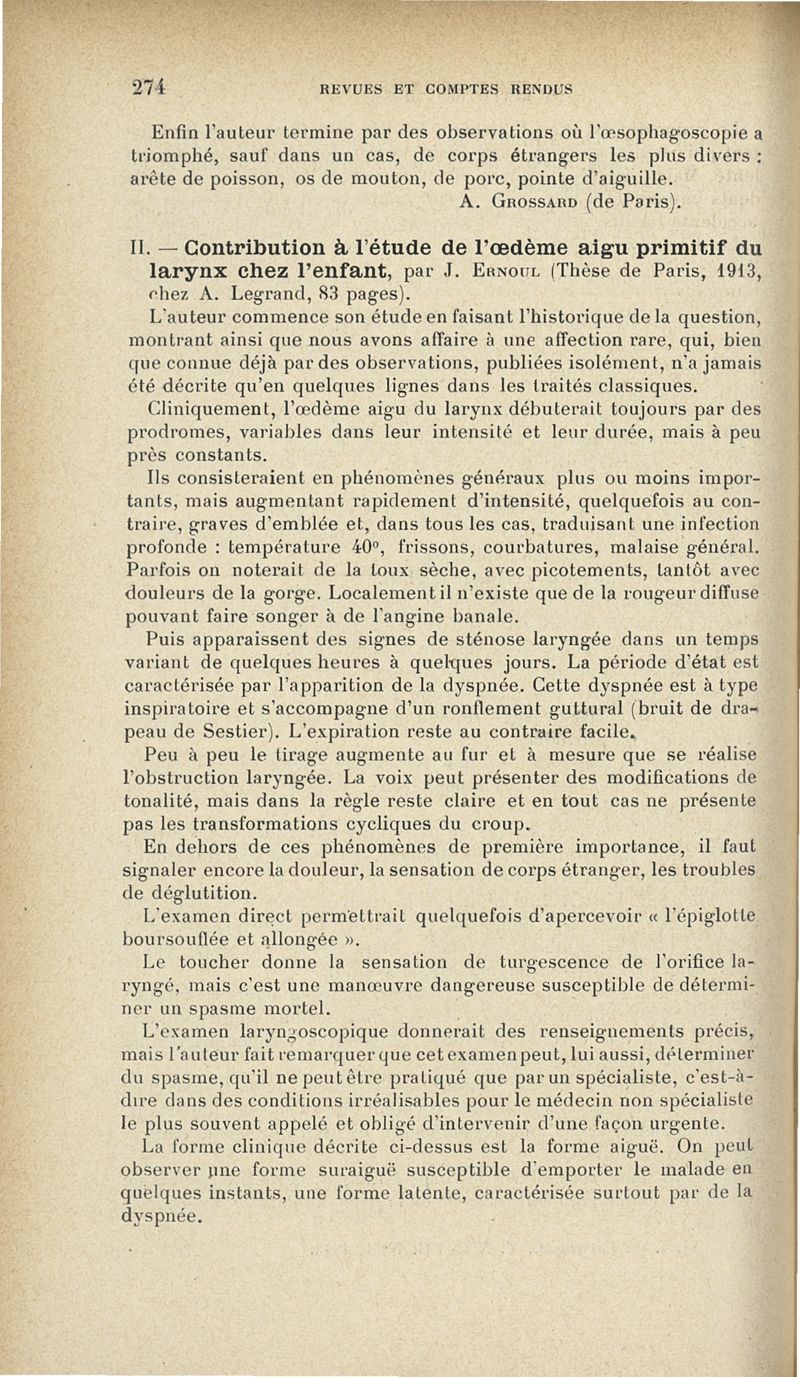 274 REVUES ET COMPTES RENDUS

Enfin l'auteur termine par des observations où l'œsophagoscopie a triomphé, sauf dans un cas, de corps étrangers les plus divers : arête de poisson, os de mouton, de porc, pointe d'aiguille.

A. Grossard (de Paris).

II. — Contribution à l'étude de l'œdème aigu primitif du larynx chez l'enfant, par J. Ernoul (Thèse de Paris, 1913, chez A. Legrand, 83 pages).

L'auteur commence son étude en faisant l'historique de la question, montrant ainsi que nous avons affaire à une affection rare, qui, bien que connue déjà par des observations, publiées isolément, n'a jamais été décrite qu'en quelques lignes dans les traités classiques.

Cliniquement, l'œdème aigu du larynx débuterait toujours par des prodromes, variables dans leur intensité et leur durée, mais à peu près constants.

Ils consisteraient en phénomènes généraux plus ou moins importants, mais augmentant rapidement d'intensité, quelquefois au contraire, graves d'emblée et, dans tous les cas, traduisant une infection profonde : température 40°, frissons, courbatures, malaise général. Parfois on noterait de la toux sèche, avec picotements, tantôt avec douleurs de la gorge. Localement il n'existe que de la rougeur diffuse pouvant faire songer à de l'angine banale.

Puis apparaissent des signes de sténose laryngée dans un temps variant de quelques heures à quelques jours. La période d'état est caractérisée par l'apparition de la dyspnée. Cette dyspnée est à type inspiratoire et s'accompagne d'un ronflement guttural (bruit de drapeau de Sestier). L'expiration reste au contraire facile.

Peu à peu le tirage augmente au fur et à mesure que se réalise l'obstruction laryngée. La voix peut présenter des modifications de tonalité, mais dans la règle reste claire et en tout cas ne présente pas les transformations cycliques du croup.

En dehors de ces phénomènes de première importance, il faut signaler encore la douleur, la sensation de corps étranger, les troubles de déglutition.

L'examen direct permettrait quelquefois d'apercevoir « l'épiglotte boursouflée et allongée ».

Le toucher donne la sensation de turgescence de l'orifice laryngé, mais c'est une manœuvre dangereuse susceptible de déterminer un spasme mortel.

L'examen laryngoscopique donnerait des renseignements précis, mais l'auteur fait remarquer que cet examen peut, lui aussi, déterminer du spasme, qu'il ne peut être pratiqué que par un spécialiste, c'est-à-dire dans des conditions irréalisables pour le médecin non spécialiste le plus souvent appelé et obligé d'intervenir d'une façon urgente.

La forme clinique décrite ci-dessus est la forme aiguë. On peut observer une forme suraiguë susceptible d'emporter le malade en quelques instants, une forme latente, caractérisée surtout par de la dyspnée.